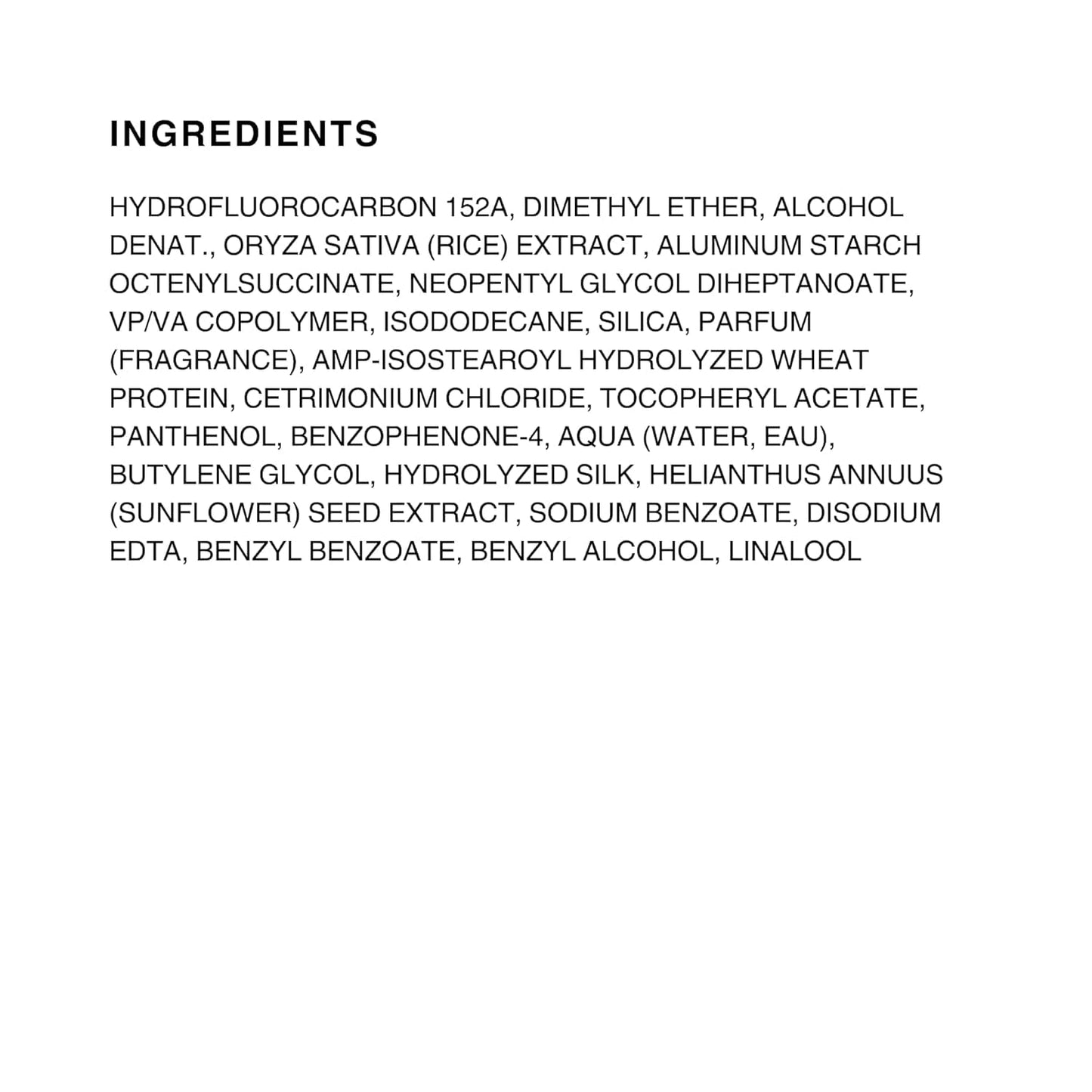 INGREDIENTS

HYDROFLUOROCARBON 152A, DIMETHYL ETHER, ALCOHOL DENAT., ORYZA SATIVA (RICE) EXTRACT, ALUMINUM STARCH OCTENYLSUCCINATE, NEOPENTYL GLYCOL DIHEPTANOATE, VP/VA COPOLYMER, ISODODECANE, SILICA, PARFUM (FRAGRANCE), AMP-ISOSTEAROYL HYDROLYZED WHEAT PROTEIN, CETRIMONIUM CHLORIDE, TOCOPHERYL ACETATE, PANTHENOL, BENZOPHENONE-4, AQUA (WATER, EAU), BUTYLENE GLYCOL, HYDROLYZED SILK, HELIANTHUS ANNUUS (SUNFLOWER) SEED EXTRACT, SODIUM BENZOATE, DISODIUM EDTA, BENZYL BENZOATE, BENZYL ALCOHOL, LINALOOL